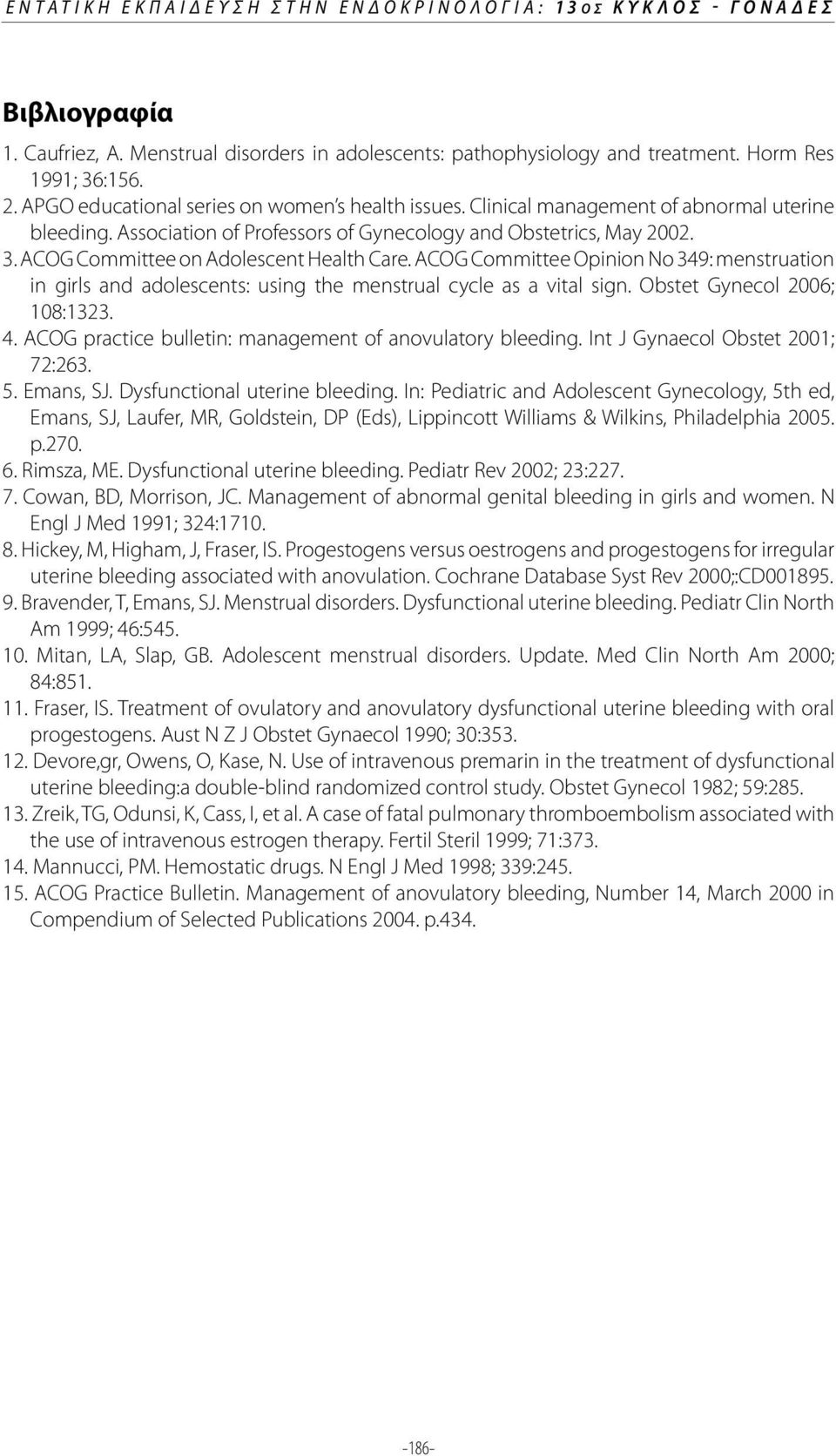 ΕΝΤΑΤΙΚΗ ΕΚΠΑΙΔΕΥΣΗ ΣΤΗΝ ΕΝΔΟΚΡΙΝΟΛΟΓΙΑ: 13ος ΚΥΚΛΟΣ - ΓΟΝΑΔΕΣ

Βιβλιογραφία

1. Caufriez, A. Menstrual disorders in adolescents: pathophysiology and treatment. Horm Res 1991; 36:156.
2. APGO educational series on women's health issues. Clinical management of abnormal uterine bleeding. Association of Professors of Gynecology and Obstetrics, May 2002.
3. ACOG Committee on Adolescent Health Care. ACOG Committee Opinion No 349: menstruation in girls and adolescents: using the menstrual cycle as a vital sign. Obstet Gynecol 2006; 108:1323.
4. ACOG practice bulletin: management of anovulatory bleeding. Int J Gynaecol Obstet 2001; 72:263.
5. Emans, SJ. Dysfunctional uterine bleeding. In: Pediatric and Adolescent Gynecology, 5th ed, Emans, SJ, Laufer, MR, Goldstein, DP (Eds), Lippincott Williams & Wilkins, Philadelphia 2005. p.270.
6. Rimsza, ME. Dysfunctional uterine bleeding. Pediatr Rev 2002; 23:227.
7. Cowan, BD, Morrison, JC. Management of abnormal genital bleeding in girls and women. N Engl J Med 1991; 324:1710.
8. Hickey, M, Higham, J, Fraser, IS. Progestogens versus oestrogens and progestogens for irregular uterine bleeding associated with anovulation. Cochrane Database Syst Rev 2000;:CD001895.
9. Bravender, T, Emans, SJ. Menstrual disorders. Dysfunctional uterine bleeding. Pediatr Clin North Am 1999; 46:545.
10. Mitan, LA, Slap, GB. Adolescent menstrual disorders. Update. Med Clin North Am 2000; 84:851.
11. Fraser, IS. Treatment of ovulatory and anovulatory dysfunctional uterine bleeding with oral progestogens. Aust N Z J Obstet Gynaecol 1990; 30:353.
12. Devore,gr, Owens, O, Kase, N. Use of intravenous premarin in the treatment of dysfunctional uterine bleeding:a double-blind randomized control study. Obstet Gynecol 1982; 59:285.
13. Zreik, TG, Odunsi, K, Cass, I, et al. A case of fatal pulmonary thromboembolism associated with the use of intravenous estrogen therapy. Fertil Steril 1999; 71:373.
14. Mannucci, PM. Hemostatic drugs. N Engl J Med 1998; 339:245.
15. ACOG Practice Bulletin. Management of anovulatory bleeding, Number 14, March 2000 in Compendium of Selected Publications 2004. p.434.

-186-